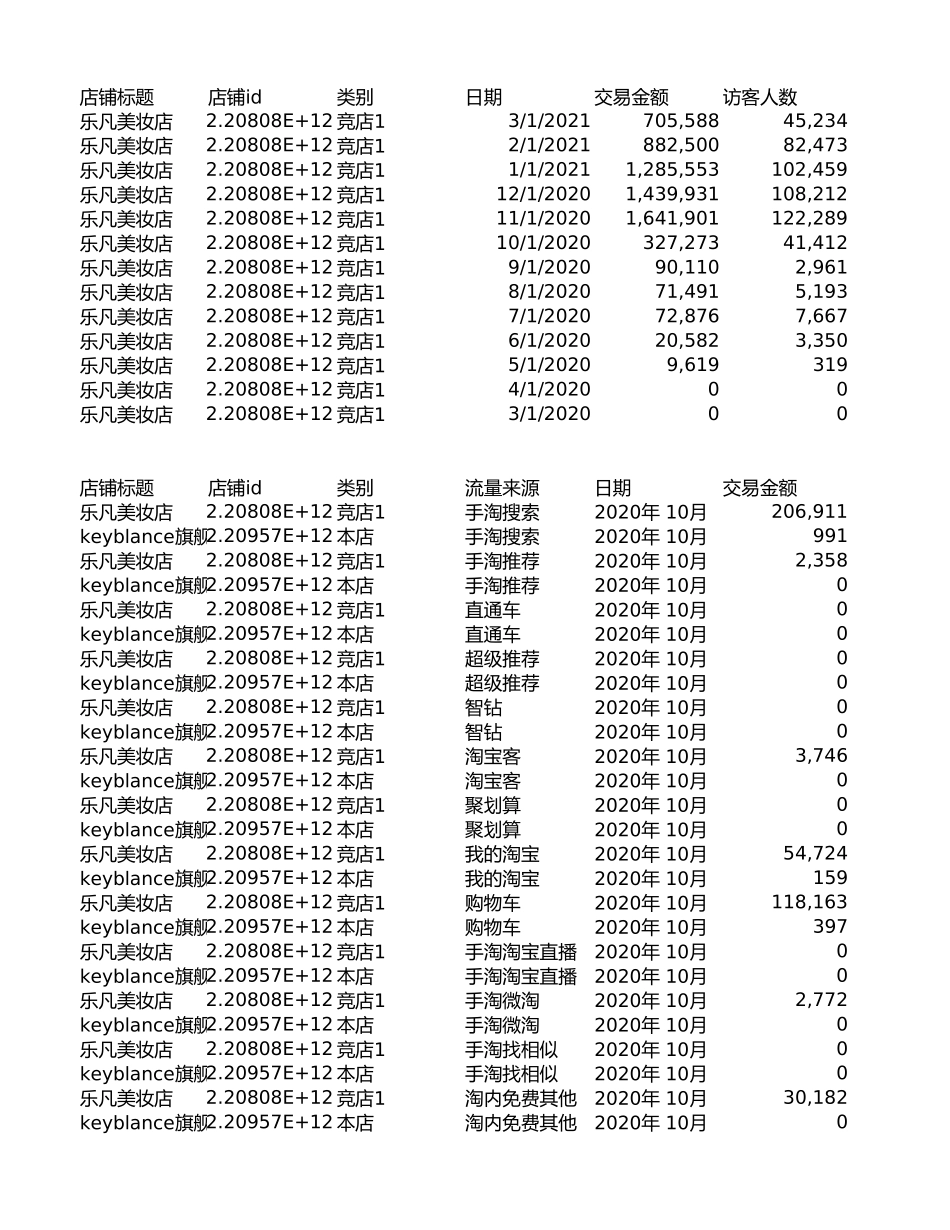 | 店铺标题 | 店铺id | 类别 | 日期 | 交易金额 | 访客人数 |
|---|---|---|---|---|---|
| 乐凡美妆店 | 2.20808E+12 | 竞店1 | 3/1/2021 | 705,588 | 45,234 |
| 乐凡美妆店 | 2.20808E+12 | 竞店1 | 2/1/2021 | 882,500 | 82,473 |
| 乐凡美妆店 | 2.20808E+12 | 竞店1 | 1/1/2021 | 1,285,553 | 102,459 |
| 乐凡美妆店 | 2.20808E+12 | 竞店1 | 12/1/2020 | 1,439,931 | 108,212 |
| 乐凡美妆店 | 2.20808E+12 | 竞店1 | 11/1/2020 | 1,641,901 | 122,289 |
| 乐凡美妆店 | 2.20808E+12 | 竞店1 | 10/1/2020 | 327,273 | 41,412 |
| 乐凡美妆店 | 2.20808E+12 | 竞店1 | 9/1/2020 | 90,110 | 2,961 |
| 乐凡美妆店 | 2.20808E+12 | 竞店1 | 8/1/2020 | 71,491 | 5,193 |
| 乐凡美妆店 | 2.20808E+12 | 竞店1 | 7/1/2020 | 72,876 | 7,667 |
| 乐凡美妆店 | 2.20808E+12 | 竞店1 | 6/1/2020 | 20,582 | 3,350 |
| 乐凡美妆店 | 2.20808E+12 | 竞店1 | 5/1/2020 | 9,619 | 319 |
| 乐凡美妆店 | 2.20808E+12 | 竞店1 | 4/1/2020 | 0 | 0 |
| 乐凡美妆店 | 2.20808E+12 | 竞店1 | 3/1/2020 | 0 | 0 |

| 店铺标题 | 店铺id | 类别 | 流量来源 | 日期 | 交易金额 |
|---|---|---|---|---|---|
| 乐凡美妆店 | 2.20808E+12 | 竞店1 | 手淘搜索 | 2020年 10月 | 206,911 |
| keyblance旗舰 | 2.20957E+12 | 本店 | 手淘搜索 | 2020年 10月 | 991 |
| 乐凡美妆店 | 2.20808E+12 | 竞店1 | 手淘推荐 | 2020年 10月 | 2,358 |
| keyblance旗舰 | 2.20957E+12 | 本店 | 手淘推荐 | 2020年 10月 | 0 |
| 乐凡美妆店 | 2.20808E+12 | 竞店1 | 直通车 | 2020年 10月 | 0 |
| keyblance旗舰 | 2.20957E+12 | 本店 | 直通车 | 2020年 10月 | 0 |
| 乐凡美妆店 | 2.20808E+12 | 竞店1 | 超级推荐 | 2020年 10月 | 0 |
| keyblance旗舰 | 2.20957E+12 | 本店 | 超级推荐 | 2020年 10月 | 0 |
| 乐凡美妆店 | 2.20808E+12 | 竞店1 | 智钻 | 2020年 10月 | 0 |
| keyblance旗舰 | 2.20957E+12 | 本店 | 智钻 | 2020年 10月 | 0 |
| 乐凡美妆店 | 2.20808E+12 | 竞店1 | 淘宝客 | 2020年 10月 | 3,746 |
| keyblance旗舰 | 2.20957E+12 | 本店 | 淘宝客 | 2020年 10月 | 0 |
| 乐凡美妆店 | 2.20808E+12 | 竞店1 | 聚划算 | 2020年 10月 | 0 |
| keyblance旗舰 | 2.20957E+12 | 本店 | 聚划算 | 2020年 10月 | 0 |
| 乐凡美妆店 | 2.20808E+12 | 竞店1 | 我的淘宝 | 2020年 10月 | 54,724 |
| keyblance旗舰 | 2.20957E+12 | 本店 | 我的淘宝 | 2020年 10月 | 159 |
| 乐凡美妆店 | 2.20808E+12 | 竞店1 | 购物车 | 2020年 10月 | 118,163 |
| keyblance旗舰 | 2.20957E+12 | 本店 | 购物车 | 2020年 10月 | 397 |
| 乐凡美妆店 | 2.20808E+12 | 竞店1 | 手淘淘宝直播 | 2020年 10月 | 0 |
| keyblance旗舰 | 2.20957E+12 | 本店 | 手淘淘宝直播 | 2020年 10月 | 0 |
| 乐凡美妆店 | 2.20808E+12 | 竞店1 | 手淘微淘 | 2020年 10月 | 2,772 |
| keyblance旗舰 | 2.20957E+12 | 本店 | 手淘微淘 | 2020年 10月 | 0 |
| 乐凡美妆店 | 2.20808E+12 | 竞店1 | 手淘找相似 | 2020年 10月 | 0 |
| keyblance旗舰 | 2.20957E+12 | 本店 | 手淘找相似 | 2020年 10月 | 0 |
| 乐凡美妆店 | 2.20808E+12 | 竞店1 | 淘内免费其他 | 2020年 10月 | 30,182 |
| keyblance旗舰 | 2.20957E+12 | 本店 | 淘内免费其他 | 2020年 10月 | 0 |